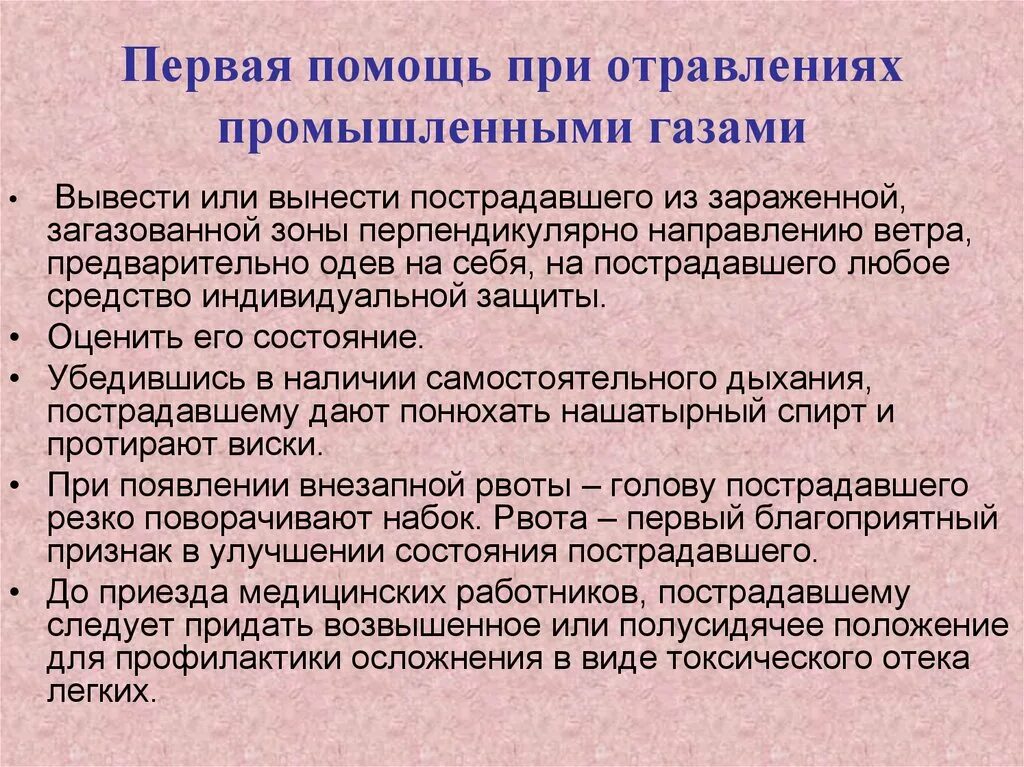 Первая помощь при отравлениях промышленными газами

• Вывести или вынести пострадавшего из зараженной, загазованной зоны перпендикулярно направлению ветра, предварительно одев на себя, на пострадавшего любое средство индивидуальной защиты.
• Оценить его состояние.
• Убедившись в наличии самостоятельного дыхания, пострадавшему дают понюхать нашатырный спирт и протирают виски.
• При появлении внезапной рвоты – голову пострадавшего резко поворачивают набок. Рвота – первый благоприятный признак в улучшении состояния пострадавшего.
• До приезда медицинских работников, пострадавшему следует придать возвышенное или полусидячее положение для профилактики осложнения в виде токсического отека легких.